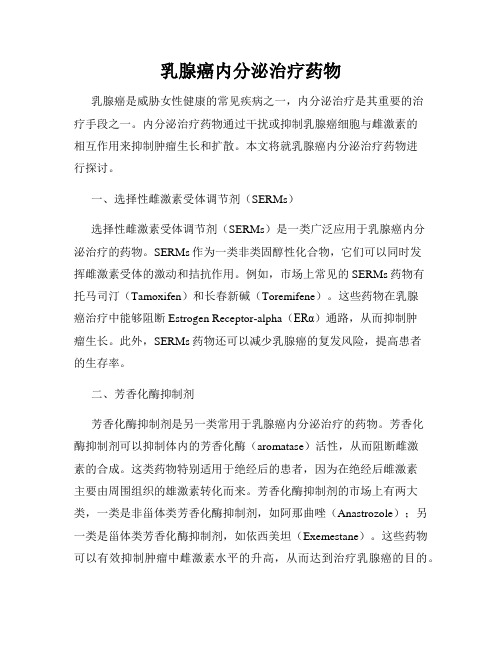 乳腺癌内分泌治疗药物

乳腺癌是威胁女性健康的常见疾病之一，内分泌治疗是其重要的治疗手段之一。内分泌治疗药物通过干扰或抑制乳腺癌细胞与雌激素的相互作用来抑制肿瘤生长和扩散。本文将就乳腺癌内分泌治疗药物进行探讨。

一、选择性雌激素受体调节剂（SERMs）

选择性雌激素受体调节剂（SERMs）是一类广泛应用于乳腺癌内分泌治疗的药物。SERMs 作为一类非类固醇性化合物，它们可以同时发挥雌激素受体的激动和拮抗作用。例如，市场上常见的 SERMs 药物有托马司汀（Tamoxifen）和长春新碱（Toremifene）。这些药物在乳腺癌治疗中能够阻断 Estrogen Receptor-alpha（ERα）通路，从而抑制肿瘤生长。此外，SERMs 药物还可以减少乳腺癌的复发风险，提高患者的生存率。

二、芳香化酶抑制剂

芳香化酶抑制剂是另一类常用于乳腺癌内分泌治疗的药物。芳香化酶抑制剂可以抑制体内的芳香化酶（aromatase）活性，从而阻断雌激素的合成。这类药物特别适用于绝经后的患者，因为在绝经后雌激素主要由周围组织的雄激素转化而来。芳香化酶抑制剂的市场上有两大类，一类是非甾体类芳香化酶抑制剂，如阿那曲唑（Anastrozole）；另一类是甾体类芳香化酶抑制剂，如依西美坦（Exemestane）。这些药物可以有效抑制肿瘤中雌激素水平的升高，从而达到治疗乳腺癌的目的。